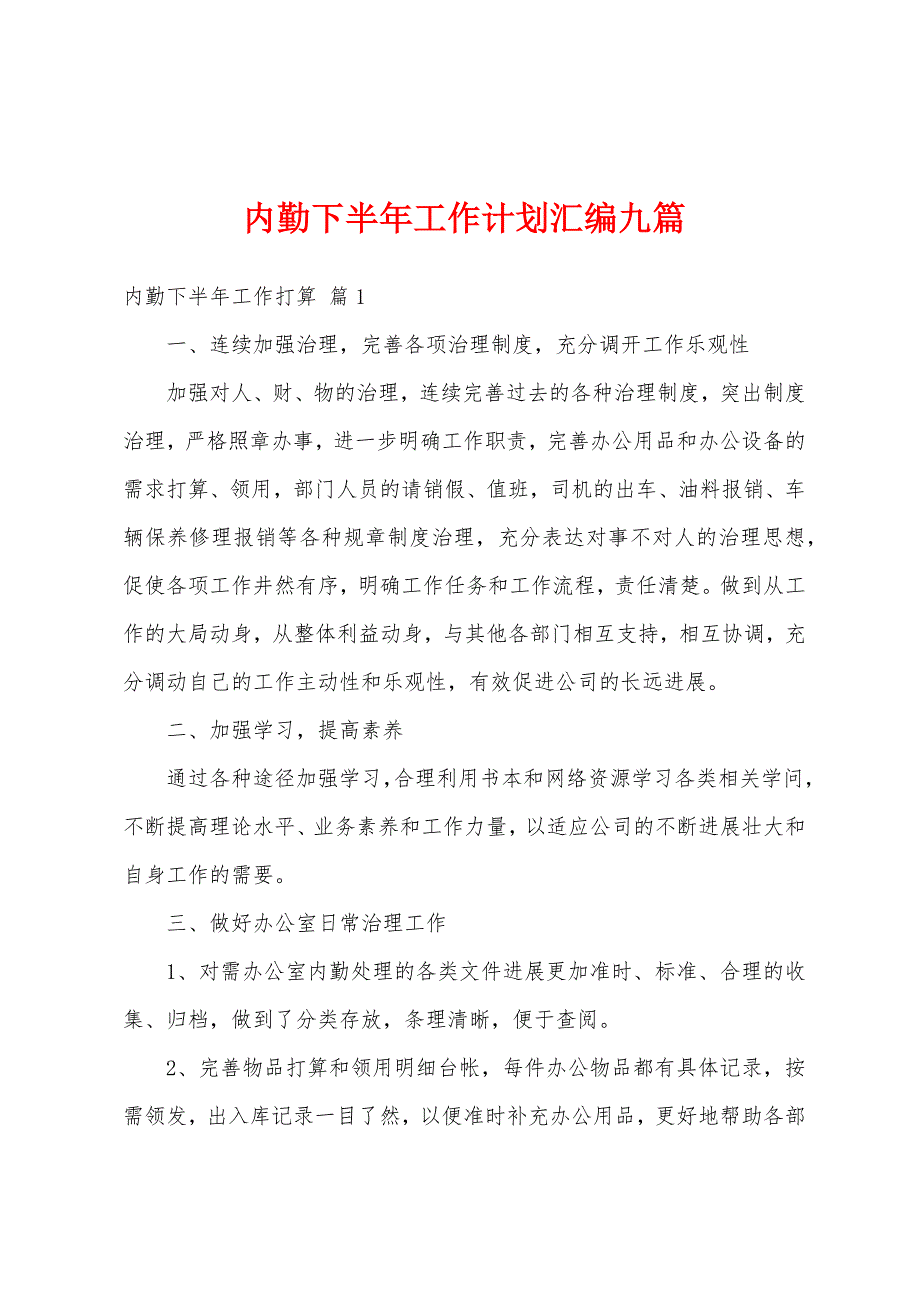 内勤下半年工作计划汇编九篇

内勤下半年工作打算 篇1

一、连续加强治理，完善各项治理制度，充分调开工作乐观性

加强对人、财、物的治理，连续完善过去的各种治理制度，突出制度治理，严格照章办事，进一步明确工作职责，完善办公用品和办公设备的需求打算、领用，部门人员的请销假、值班，司机的出车、油料报销、车辆保养修理报销等各种规章制度治理，充分表达对事不对人的治理思想，促使各项工作井然有序，明确工作任务和工作流程，责任清楚。做到从工作的大局动身，从整体利益动身，与其他各部门相互支持，相互协调，充分调动自己的工作主动性和乐观性，有效促进公司的长远进展。

二、加强学习，提高素养

通过各种途径加强学习，合理利用书本和网络资源学习各类相关学问，不断提高理论水平、业务素养和工作力量，以适应公司的不断进展壮大和自身工作的需要。

三、做好办公室日常治理工作

1、对需办公室内勤处理的各类文件进展更加准时、标准、合理的收集、归档，做到了分类存放，条理清晰，便于查阅。

2、完善物品打算和领用明细台帐，每件办公物品都有具体记录，按需领发，出入库记录一目了然，以便准时补充办公用品，更好地帮助各部